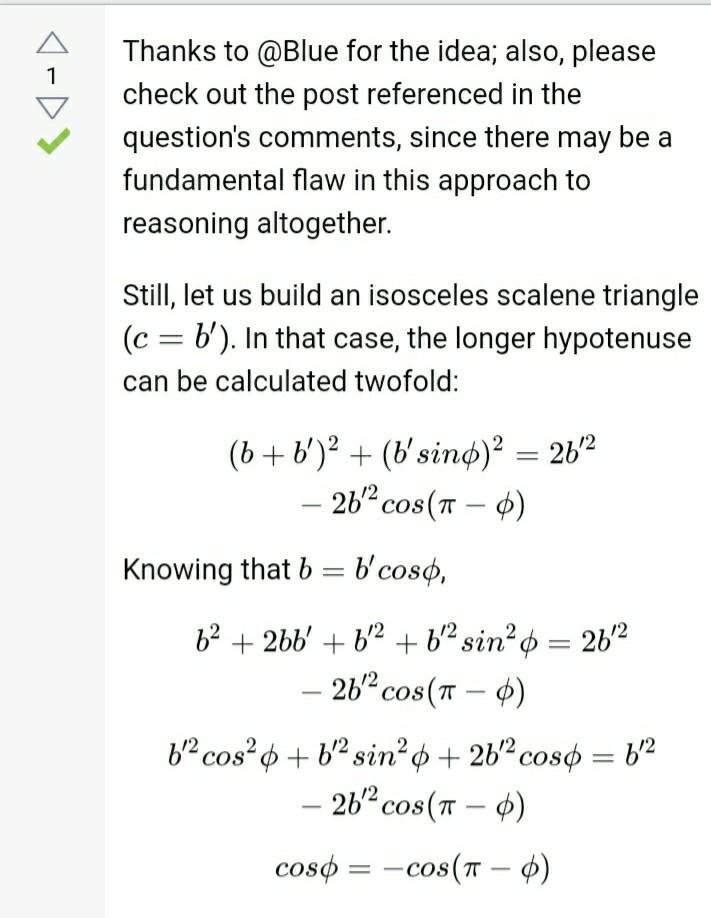 1

Thanks to @Blue for the idea; also, please check out the post referenced in the question's comments, since there may be a fundamental flaw in this approach to reasoning altogether.

Still, let us build an isosceles scalene triangle ($c = b'$). In that case, the longer hypotenuse can be calculated twofold:

$(b + b')^2 + (b' sin\phi)^2 = 2b'^2 - 2b'^2 cos(\pi - \phi)$

Knowing that $b = b' cos\phi$,

$b^2 + 2bb' + b'^2 + b'^2 sin^2\phi = 2b'^2 - 2b'^2 cos(\pi - \phi)$

$b'^2 cos^2\phi + b'^2 sin^2\phi + 2b'^2 cos\phi = b'^2 - 2b'^2 cos(\pi - \phi)$

$cos\phi = -cos(\pi - \phi)$